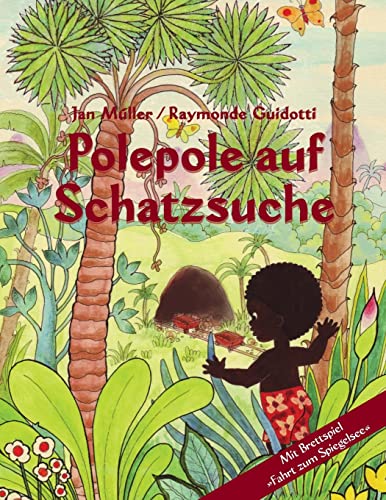 Jan Müller / Raymonde Guidotti

Polepole auf Schatzsuche

Mit Brettspiel »Fahrt zum Spiegelsee«